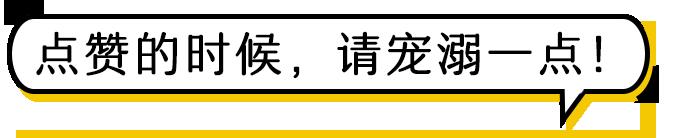 点赞的时候，请宠溺一点！